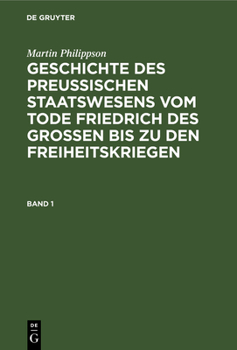 DE GRUYTER

Martin Philippson

GESCHICHTE DES PREUSSISCHEN STAATSWESENS VOM TODE FRIEDRICH DES GROSSEN BIS ZU DEN FREIHEITSKRIEGEN

BAND 1

DE
G